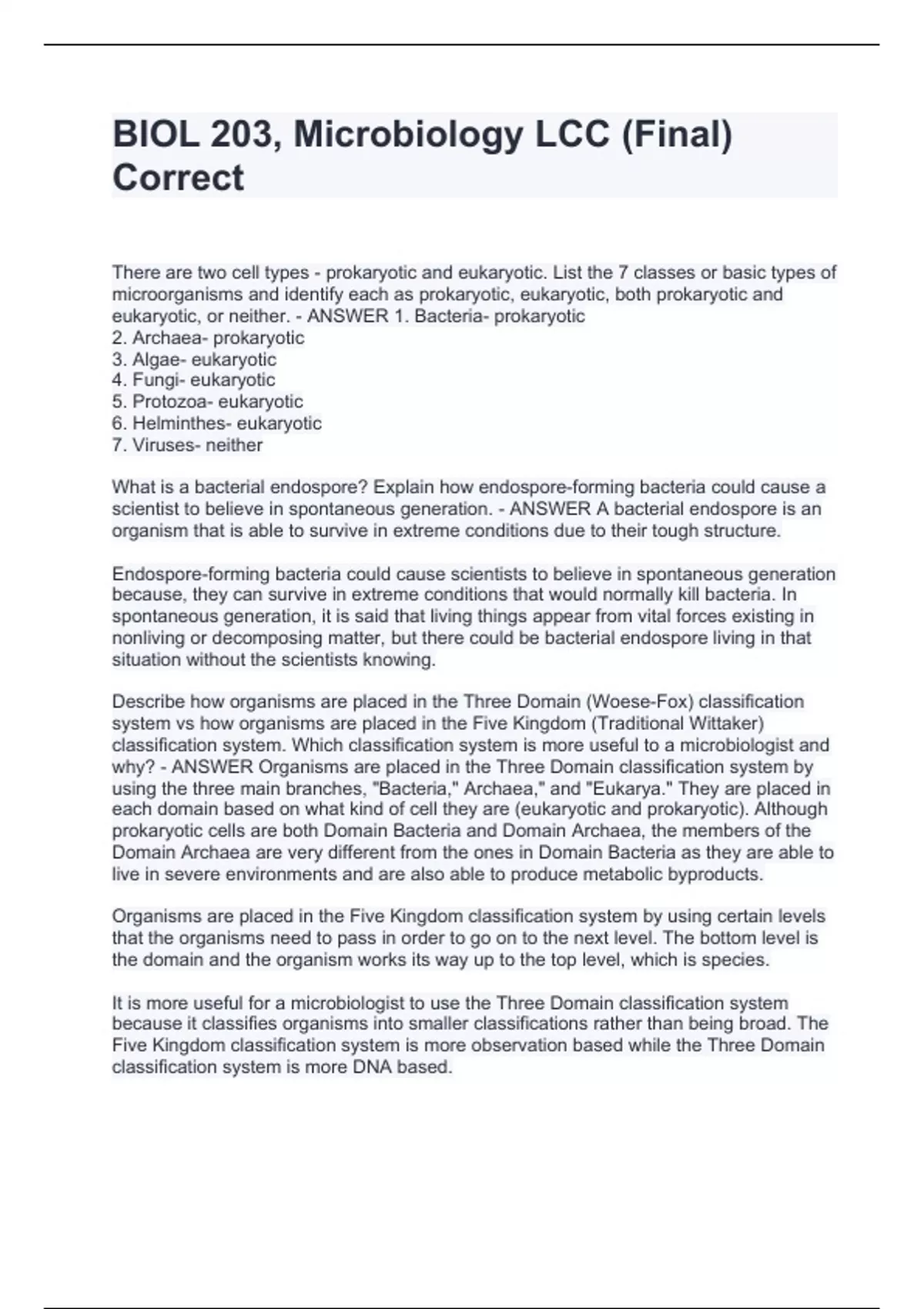 BIOL 203, Microbiology LCC (Final) Correct

There are two cell types - prokaryotic and eukaryotic. List the 7 classes or basic types of microorganisms and identify each as prokaryotic, eukaryotic, both prokaryotic and eukaryotic, or neither. - ANSWER 1. Bacteria- prokaryotic
2. Archaea- prokaryotic
3. Algae- eukaryotic
4. Fungi- eukaryotic
5. Protozoa- eukaryotic
6. Helminthes- eukaryotic
7. Viruses- neither

What is a bacterial endospore? Explain how endospore-forming bacteria could cause a scientist to believe in spontaneous generation. - ANSWER A bacterial endospore is an organism that is able to survive in extreme conditions due to their tough structure.

Endospore-forming bacteria could cause scientists to believe in spontaneous generation because, they can survive in extreme conditions that would normally kill bacteria. In spontaneous generation, it is said that living things appear from vital forces existing in nonliving or decomposing matter, but there could be bacterial endospore living in that situation without the scientists knowing.

Describe how organisms are placed in the Three Domain (Woese-Fox) classification system vs how organisms are placed in the Five Kingdom (Traditional Wittaker) classification system. Which classification system is more useful to a microbiologist and why? - ANSWER Organisms are placed in the Three Domain classification system by using the three main branches, "Bacteria," Archaea," and "Eukarya." They are placed in each domain based on what kind of cell they are (eukaryotic and prokaryotic). Although prokaryotic cells are both Domain Bacteria and Domain Archaea, the members of the Domain Archaea are very different from the ones in Domain Bacteria as they are able to live in severe environments and are also able to produce metabolic byproducts.

Organisms are placed in the Five Kingdom classification system by using certain levels that the organisms need to pass in order to go on to the next level. The bottom level is the domain and the organism works its way up to the top level, which is species.

It is more useful for a microbiologist to use the Three Domain classification system because it classifies organisms into smaller classifications rather than being broad. The Five Kingdom classification system is more observation based while the Three Domain classification system is more DNA based.